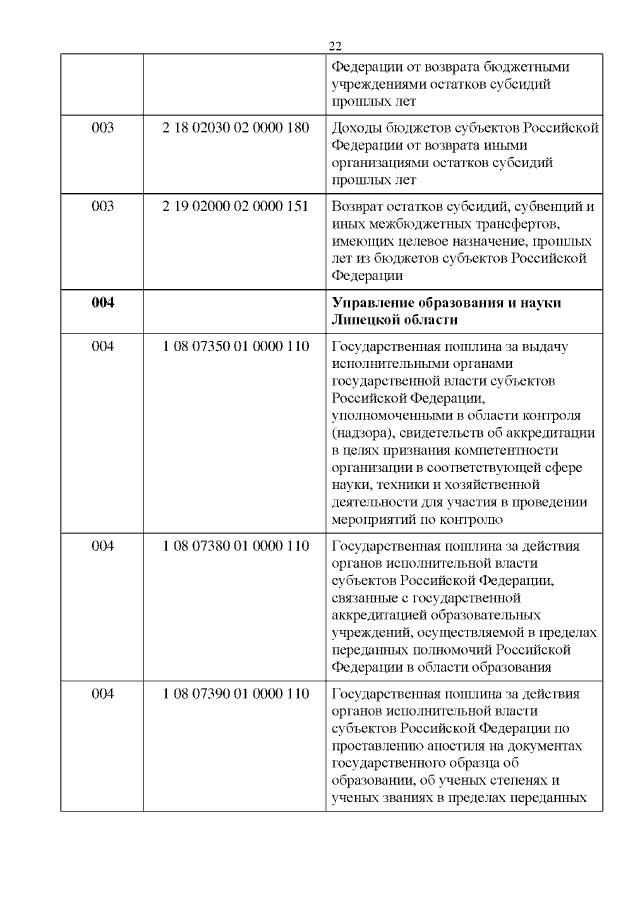 22

|  |  |  |
|---|---|---|
|  |  | Федерации от возврата бюджетными учреждениями остатков субсидий прошлых лет |
| 003 | 2 18 02030 02 0000 180 | Доходы бюджетов субъектов Российской Федерации от возврата иными организациями остатков субсидий прошлых лет |
| 003 | 2 19 02000 02 0000 151 | Возврат остатков субсидий, субвенций и иных межбюджетных трансфертов, имеющих целевое назначение, прошлых лет из бюджетов субъектов Российской Федерации |
| **004** |  | **Управление образования и науки Липецкой области** |
| 004 | 1 08 07350 01 0000 110 | Государственная пошлина за выдачу исполнительными органами государственной власти субъектов Российской Федерации, уполномоченными в области контроля (надзора), свидетельств об аккредитации в целях признания компетентности организации в соответствующей сфере науки, техники и хозяйственной деятельности для участия в проведении мероприятий по контролю |
| 004 | 1 08 07380 01 0000 110 | Государственная пошлина за действия органов исполнительной власти субъектов Российской Федерации, связанные с государственной аккредитацией образовательных учреждений, осуществляемой в пределах переданных полномочий Российской Федерации в области образования |
| 004 | 1 08 07390 01 0000 110 | Государственная пошлина за действия органов исполнительной власти субъектов Российской Федерации по проставлению апостиля на документах государственного образца об образовании, об ученых степенях и ученых званиях в пределах переданных |